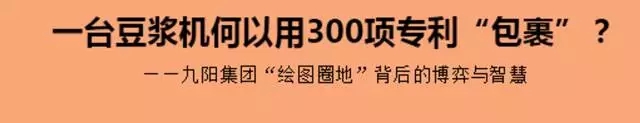 一台豆浆机何以用300项专利“包裹”？

——九阳集团“绘图圈地”背后的博弈与智慧